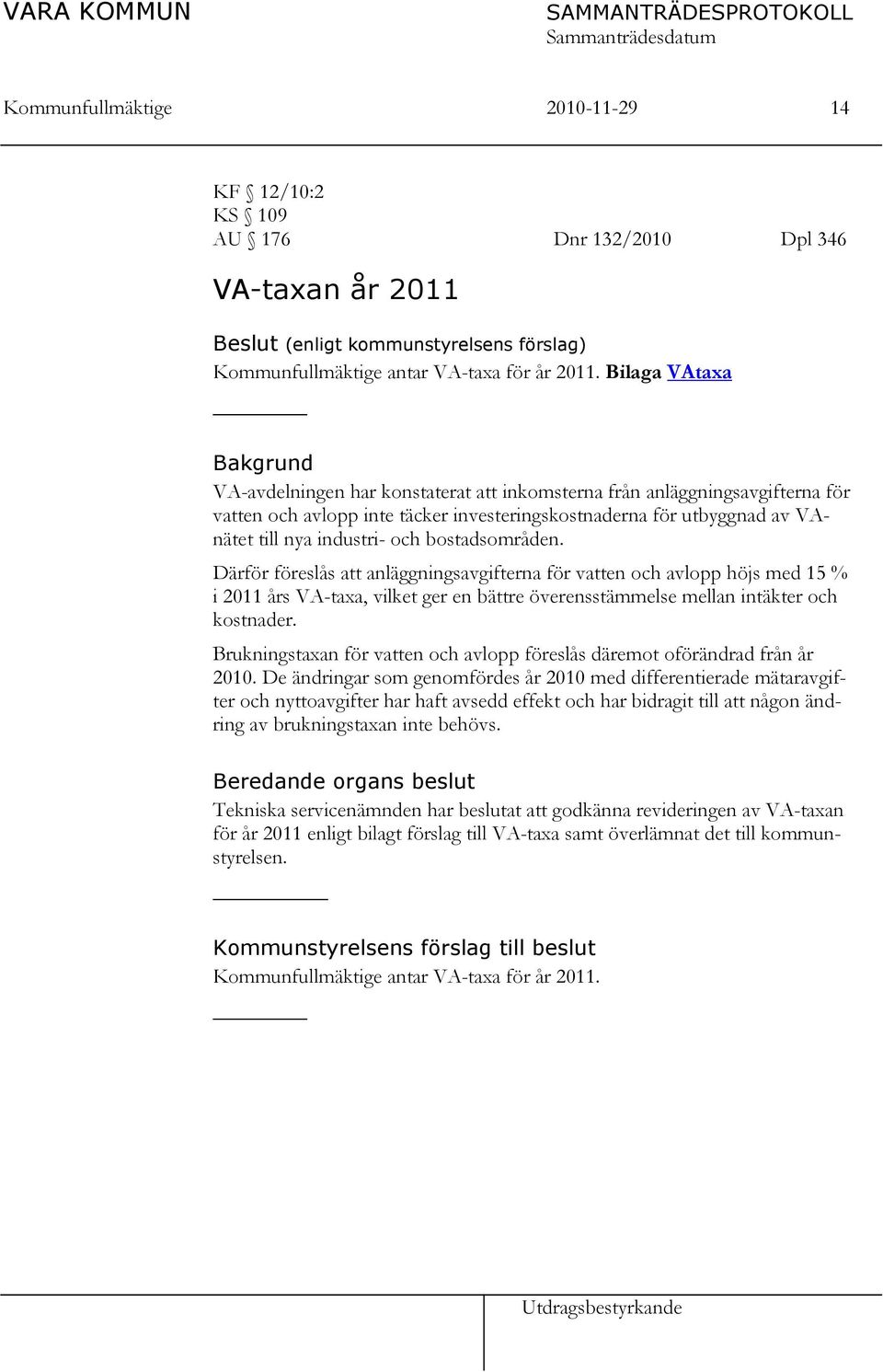 VARA KOMMUN

SAMMANTRÄDESPROTOKOLL
Sammanträdesdatum

Kommunfullmäktige 2010-11-29 14

KF § 12/10:2
KS § 109
AU § 176 Dnr 132/2010 Dpl 346

VA-taxan år 2011

Beslut (enligt kommunstyrelsens förslag)
Kommunfullmäktige antar VA-taxa för år 2011. Bilaga VAtaxa

Bakgrund
VA-avdelningen har konstaterat att inkomsterna från anläggningsavgifterna för vatten och avlopp inte täcker investeringskostnaderna för utbyggnad av VA-nätet till nya industri- och bostadsområden.

Därför föreslås att anläggningsavgifterna för vatten och avlopp höjs med 15 % i 2011 års VA-taxa, vilket ger en bättre överensstämmelse mellan intäkter och kostnader.

Brukningstaxan för vatten och avlopp föreslås däremot oförändrad från år 2010. De ändringar som genomfördes år 2010 med differentierade mätaravgifter och nyttoavgifter har haft avsedd effekt och har bidragit till att någon ändring av brukningstaxan inte behövs.

Beredande organs beslut
Tekniska servicenämnden har beslutat att godkänna revideringen av VA-taxan för år 2011 enligt bilagt förslag till VA-taxa samt överlämnat det till kommunstyrelsen.

Kommunstyrelsens förslag till beslut
Kommunfullmäktige antar VA-taxa för år 2011.

Utdragsbestyrkande